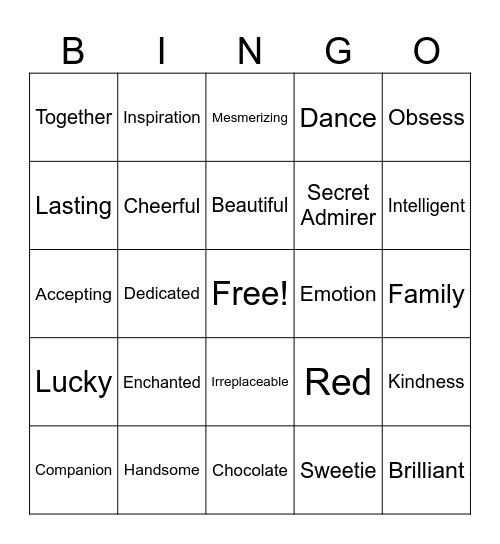 | B | I | N | G | O |
|---|---|---|---|---|
| Together | Inspiration | Mesmerizing | Dance | Obsess |
| Lasting | Cheerful | Beautiful | Secret Admirer | Intelligent |
| Accepting | Dedicated | Free! | Emotion | Family |
| Lucky | Enchanted | Irreplaceable | Red | Kindness |
| Companion | Handsome | Chocolate | Sweetie | Brilliant |